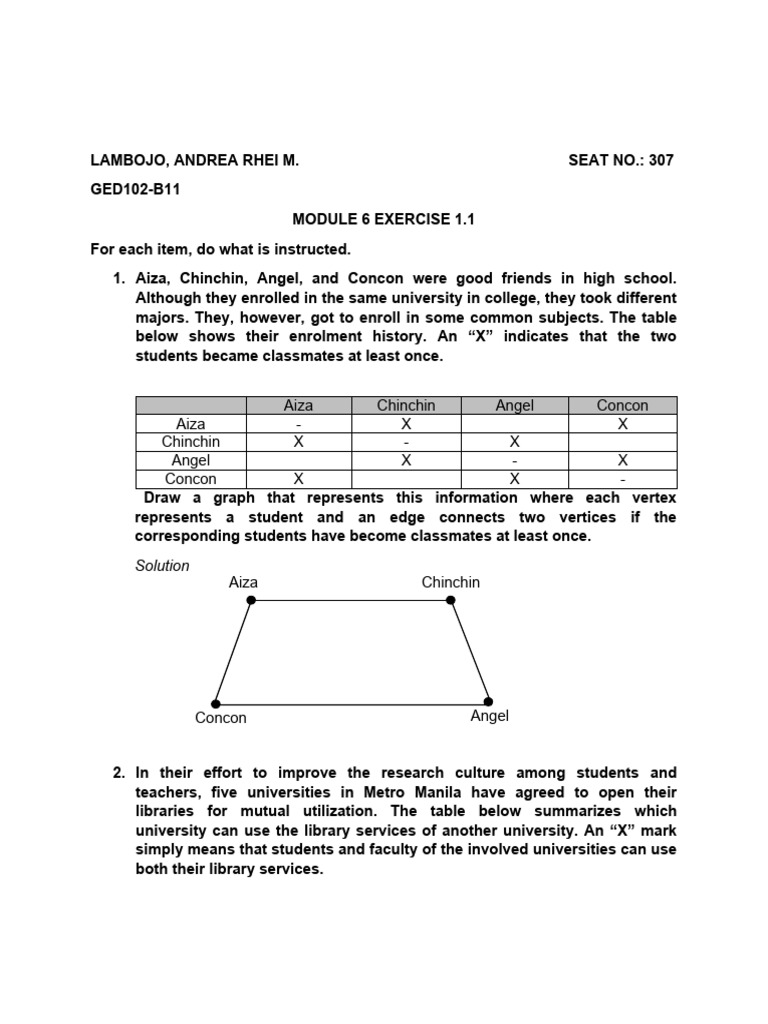 LAMBOJO, ANDREA RHEI M. SEAT NO.: 307

GED102-B11

MODULE 6 EXERCISE 1.1

For each item, do what is instructed.

1. Aiza, Chinchin, Angel, and Concon were good friends in high school. Although they enrolled in the same university in college, they took different majors. They, however, got to enroll in some common subjects. The table below shows their enrolment history. An “X” indicates that the two students became classmates at least once.

| | Aiza | Chinchin | Angel | Concon |
|---|---|---|---|---|
| Aiza | - | X | | X |
| Chinchin | X | - | X | |
| Angel | | X | - | X |
| Concon | X | | X | - |

Draw a graph that represents this information where each vertex represents a student and an edge connects two vertices if the corresponding students have become classmates at least once.

Solution

Aiza

Chinchin

Concon

Angel

2. In their effort to improve the research culture among students and teachers, five universities in Metro Manila have agreed to open their libraries for mutual utilization. The table below summarizes which university can use the library services of another university. An “X” mark simply means that students and faculty of the involved universities can use both their library services.